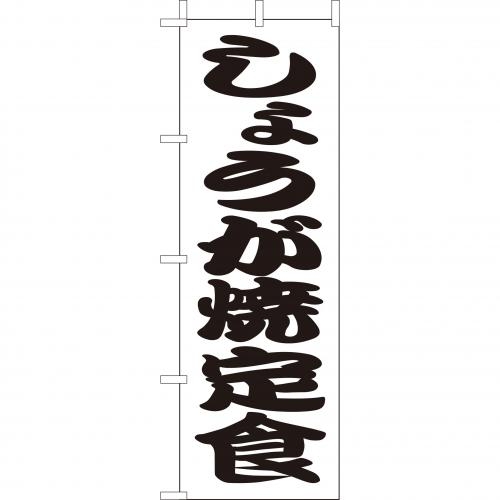 しょうが焼定食